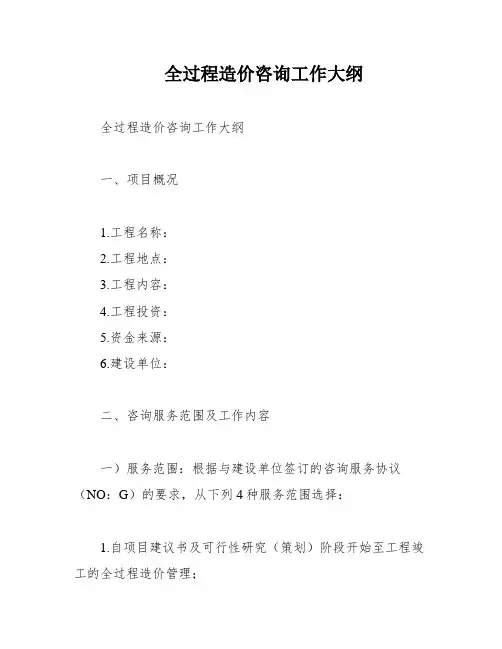 全过程造价咨询工作大纲

全过程造价咨询工作大纲

一、项目概况

1.工程名称：
2.工程地点：
3.工程内容：
4.工程投资：
5.资金来源：
6.建设单位：

二、咨询服务范围及工作内容

一）服务范围：根据与建设单位签订的咨询服务协议（NO：G）的要求，从下列4种服务范围选择：

1.自项目建议书及可行性研究（策划）阶段开始至工程竣工的全过程造价管理；